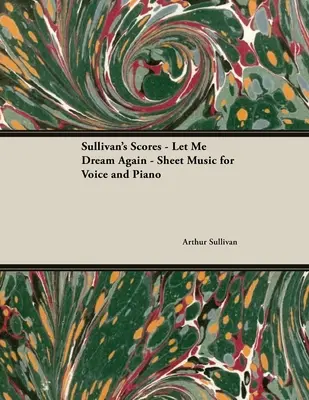 Sullivan's Scores - Let Me Dream Again - Sheet Music for Voice and Piano

Arthur Sullivan